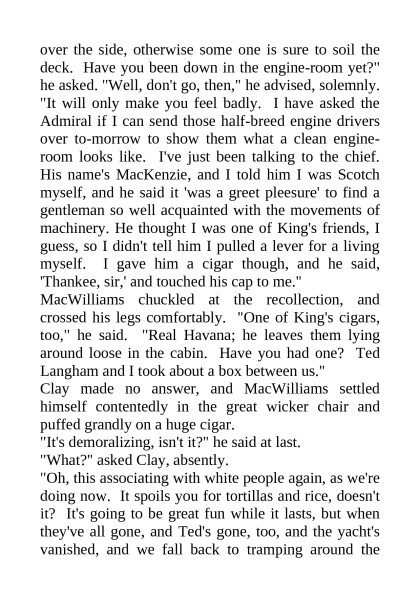 over the side, otherwise some one is sure to soil the deck. Have you been down in the engine-room yet?" he asked. "Well, don't go, then," he advised, solemnly. "It will only make you feel badly. I have asked the Admiral if I can send those half-breed engine drivers over to-morrow to show them what a clean engine-room looks like. I've just been talking to the chief. His name's MacKenzie, and I told him I was Scotch myself, and he said it 'was a greet pleesure' to find a gentleman so well acquainted with the movements of machinery. He thought I was one of King's friends, I guess, so I didn't tell him I pulled a lever for a living myself. I gave him a cigar though, and he said, 'Thankee, sir,' and touched his cap to me."

MacWilliams chuckled at the recollection, and crossed his legs comfortably. "One of King's cigars, too," he said. "Real Havana; he leaves them lying around loose in the cabin. Have you had one? Ted Langham and I took about a box between us."

Clay made no answer, and MacWilliams settled himself contentedly in the great wicker chair and puffed grandly on a huge cigar.

"It's demoralizing, isn't it?" he said at last.

"What?" asked Clay, absently.

"Oh, this associating with white people again, as we're doing now. It spoils you for tortillas and rice, doesn't it? It's going to be great fun while it lasts, but when they've all gone, and Ted's gone, too, and the yacht's vanished, and we fall back to tramping around the